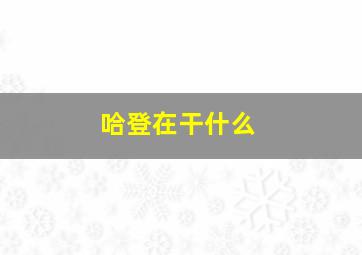 哈登在干什么